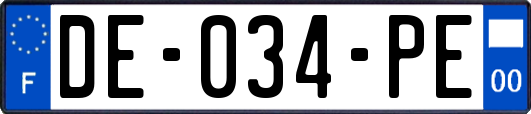 F
DE-034-PE
00